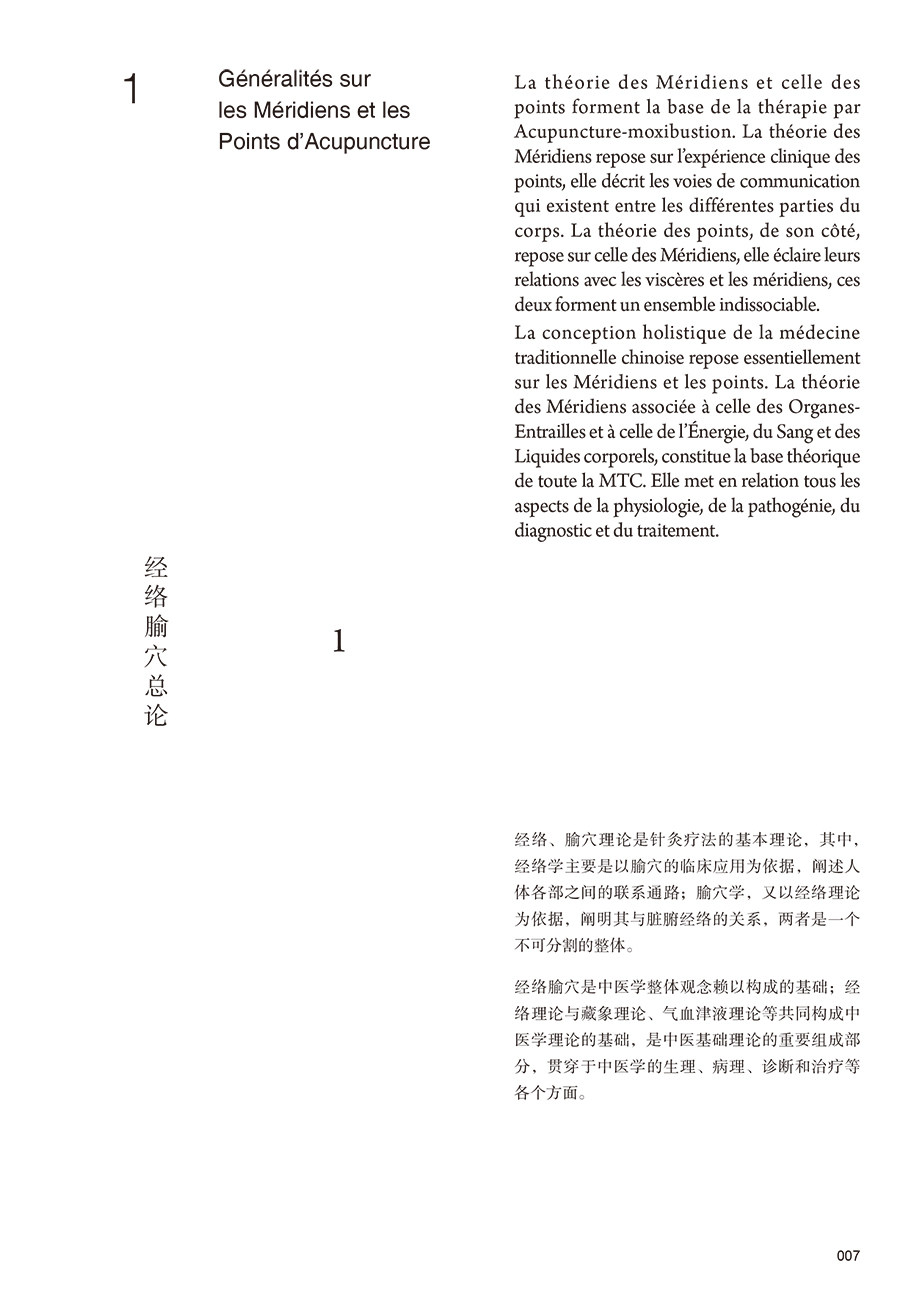 1

Généralités sur les Méridiens et les Points d'Acupuncture

La théorie des Méridiens et celle des points forment la base de la thérapie par Acupuncture-moxibustion. La théorie des Méridiens repose sur l'expérience clinique des points, elle décrit les voies de communication qui existent entre les différentes parties du corps. La théorie des points, de son côté, repose sur celle des Méridiens, elle éclaire leurs relations avec les viscères et les méridiens, ces deux forment un ensemble indissociable.

La conception holistique de la médecine traditionnelle chinoise repose essentiellement sur les Méridiens et les points. La théorie des Méridiens associée à celle des Organes-Entrailles et à celle de l'Énergie, du Sang et des Liquides corporels, constitue la base théorique de toute la MTC. Elle met en relation tous les aspects de la physiologie, de la pathogénie, du diagnostic et du traitement.

经络腧穴总论

1

经络、腧穴理论是针灸疗法的基本理论，其中，经络学主要是以腧穴的临床应用为依据，阐述人体各部之间的联系通路；腧穴学，又以经络理论为依据，阐明其与脏腑经络的关系，两者是一个不可分割的整体。

经络腧穴是中医学整体观念赖以构成的基础；经络理论与藏象理论、气血津液理论等共同构成中医学理论的基础，是中医基础理论的重要组成部分，贯穿于中医学的生理、病理、诊断和治疗等各个方面。

007